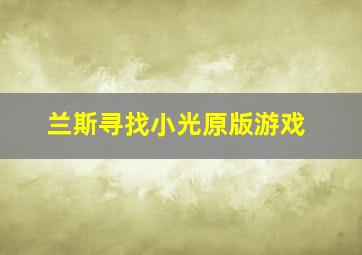 兰斯寻找小光原版游戏